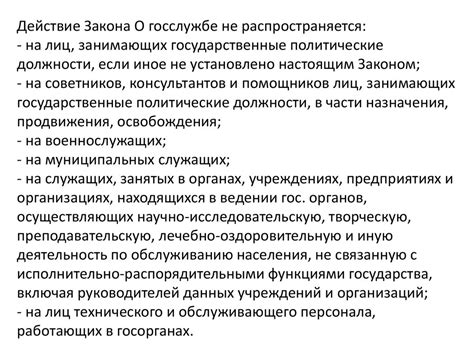 Действие Закона О госслужбе не распространяется:
- на лиц, занимающих государственные политические должности, если иное не установлено настоящим Законом;
- на советников, консультантов и помощников лиц, занимающих государственные политические должности, в части назначения, продвижения, освобождения;
- на военнослужащих;
- на муниципальных служащих;
- на служащих, занятых в органах, учреждениях, предприятиях и организациях, находящихся в ведении гос. органов, осуществляющих научно-исследовательскую, творческую, преподавательскую, лечебно-оздоровительную и иную деятельность по обслуживанию населения, не связанную с исполнительно-распорядительными функциями государства, включая руководителей данных учреждений и организаций;
- на лиц технического и обслуживающего персонала, работающих в госорганах.